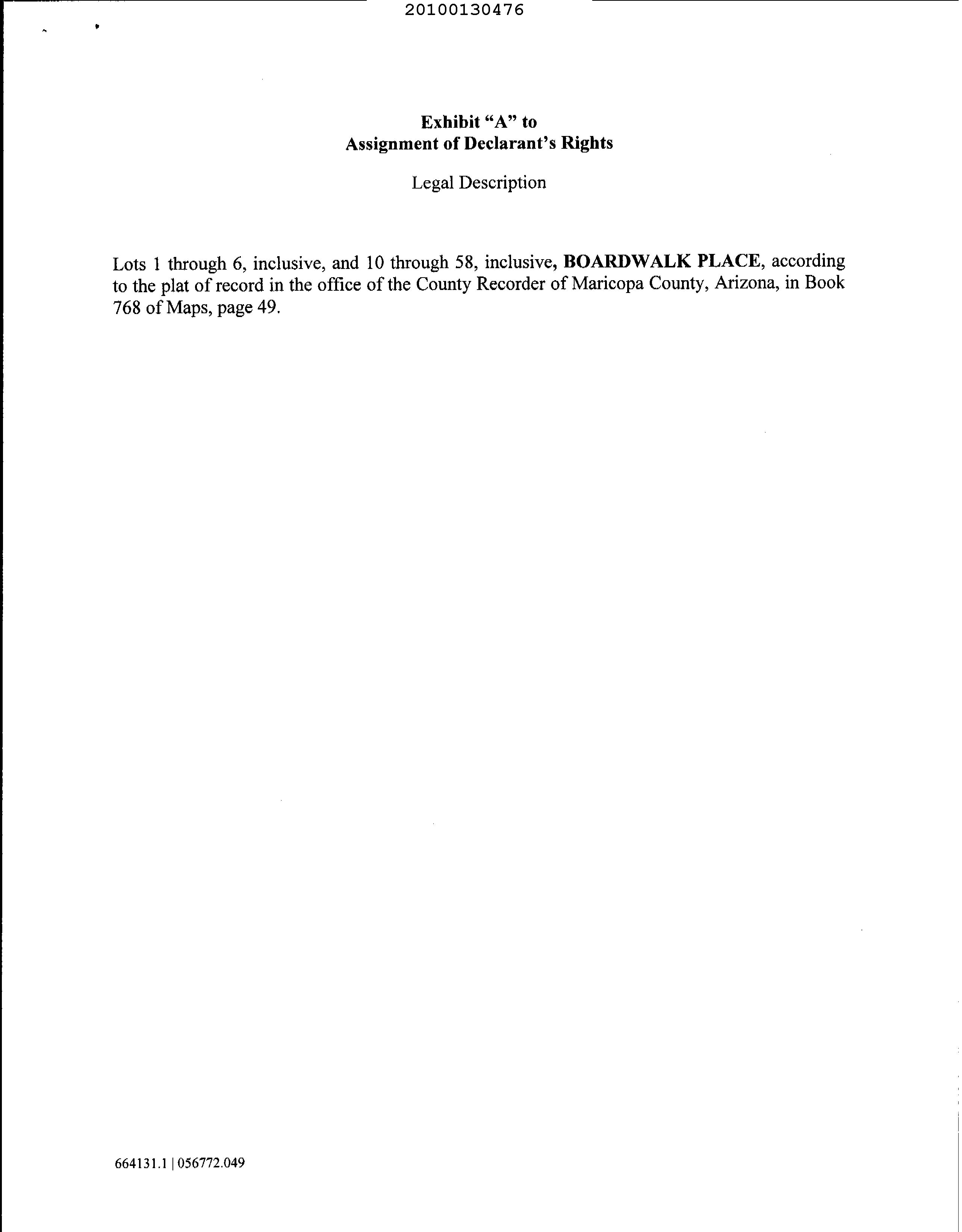 20100130476

Exhibit "A" to
Assignment of Declarant's Rights

Legal Description

Lots 1 through 6, inclusive, and 10 through 58, inclusive, BOARDWALK PLACE, according to the plat of record in the office of the County Recorder of Maricopa County, Arizona, in Book 768 of Maps, page 49.

664131.1 | 056772.049